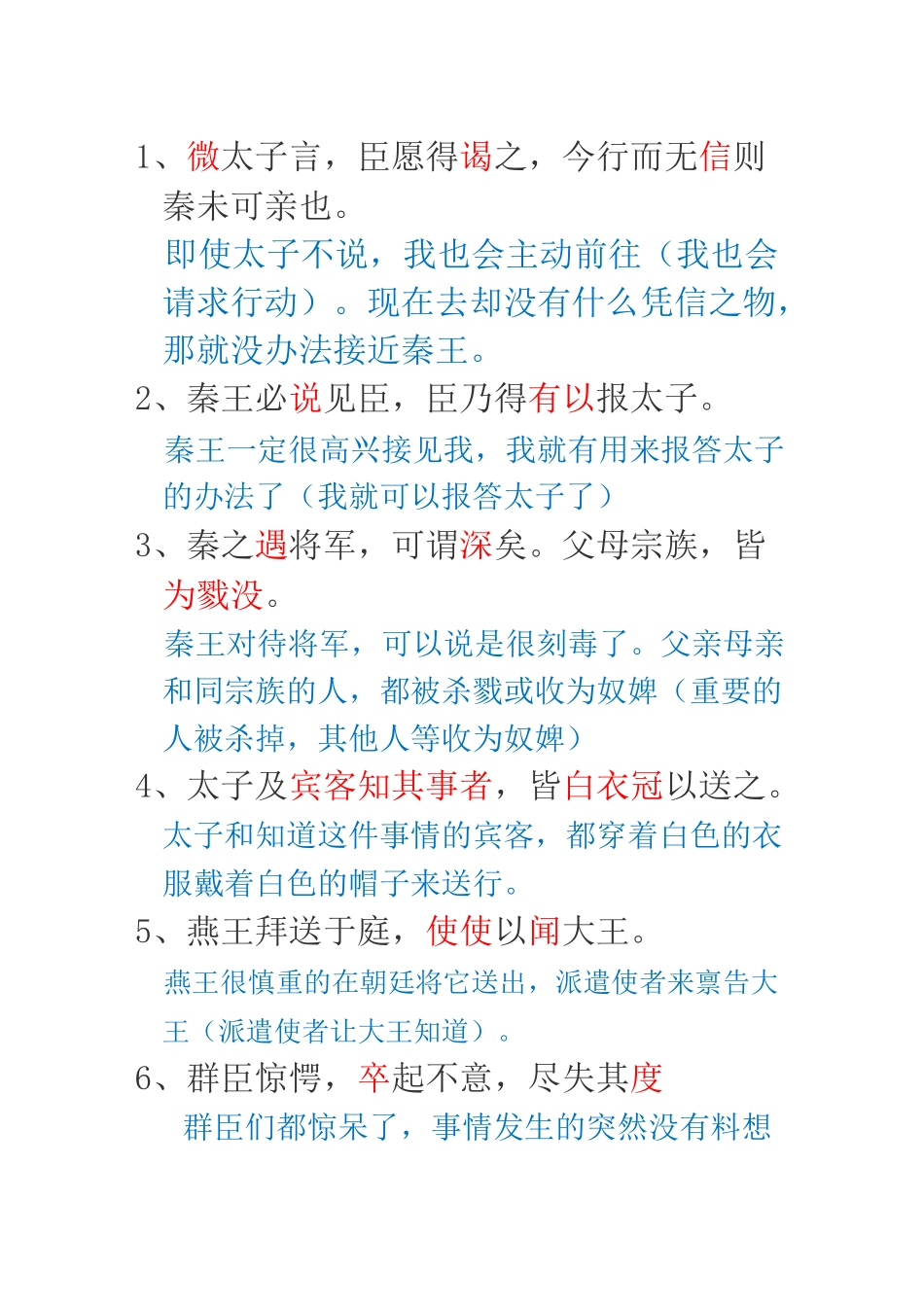 1、微太子言，臣愿得谒之，今行而无信则秦未可亲也。

即使太子不说，我也会主动前往（我也会请求行动）。现在去却没有什么凭信之物，那就没办法接近秦王。

2、秦王必说见臣，臣乃得有以报太子。

秦王一定很高兴接见我，我就有用来报答太子的办法了（我就可以报答太子了）

3、秦之遇将军，可谓深矣。父母宗族，皆为戮没。

秦王对待将军，可以说是很刻毒了。父亲母亲和同宗族的人，都被杀戮或收为奴婢（重要的人被杀掉，其他人等收为奴婢）

4、太子及宾客知其事者，皆白衣冠以送之。

太子和知道这件事情的宾客，都穿着白色的衣服戴着白色的帽子来送行。

5、燕王拜送于庭，使使以闻大王。

燕王很慎重的在朝廷将它送出，派遣使者来禀告大王（派遣使者让大王知道）。

6、群臣惊愕，卒起不意，尽失其度

群臣们都惊呆了，事情发生的突然没有料想